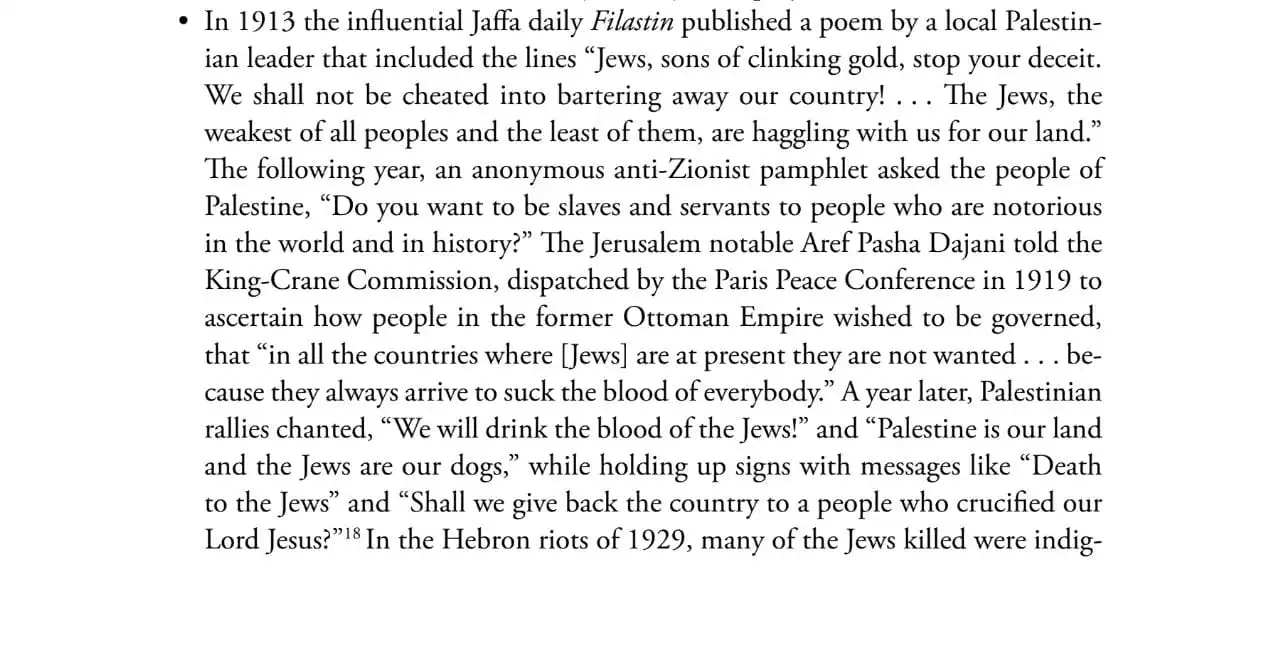 • In 1913 the influential Jaffa daily Filastin published a poem by a local Palestinian leader that included the lines “Jews, sons of clinking gold, stop your deceit. We shall not be cheated into bartering away our country! . . . The Jews, the weakest of all peoples and the least of them, are haggling with us for our land.” The following year, an anonymous anti-Zionist pamphlet asked the people of Palestine, “Do you want to be slaves and servants to people who are notorious in the world and in history?” The Jerusalem notable Aref Pasha Dajani told the King-Crane Commission, dispatched by the Paris Peace Conference in 1919 to ascertain how people in the former Ottoman Empire wished to be governed, that “in all the countries where [Jews] are at present they are not wanted . . . because they always arrive to suck the blood of everybody.” A year later, Palestinian rallies chanted, “We will drink the blood of the Jews!” and “Palestine is our land and the Jews are our dogs,” while holding up signs with messages like “Death to the Jews” and “Shall we give back the country to a people who crucified our Lord Jesus?”$^{18}$ In the Hebron riots of 1929, many of the Jews killed were indig-